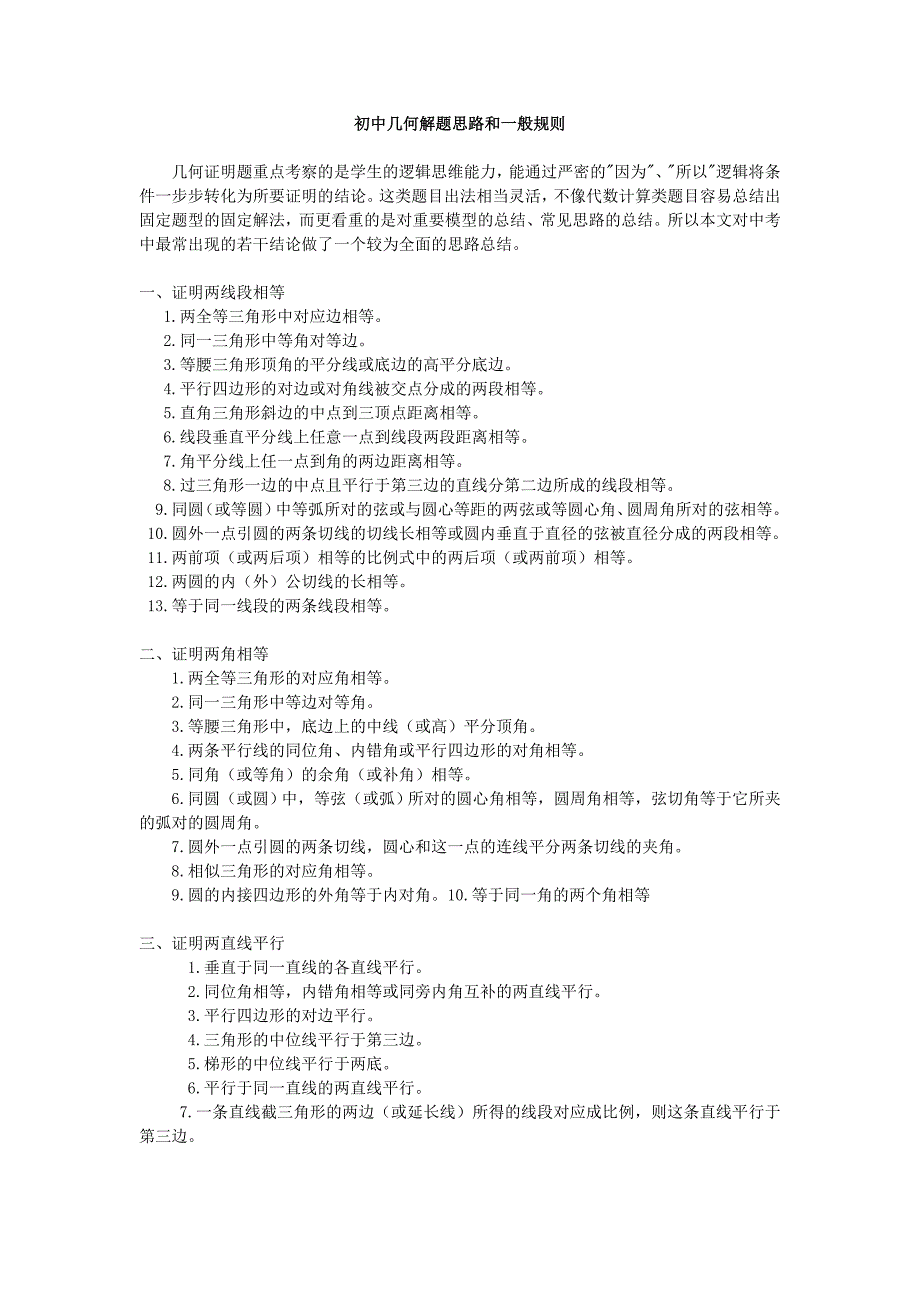 初中几何解题思路和一般规则

几何证明题重点考察的是学生的逻辑思维能力，能通过严密的"因为"、"所以"逻辑将条件一步步转化为所要证明的结论。这类题目出法相当灵活，不像代数计算类题目容易总结出固定题型的固定解法，而更看重的是对重要模型的总结、常见思路的总结。所以本文对中考中最常出现的若干结论做了一个较为全面的思路总结。

一、证明两线段相等
1.两全等三角形中对应边相等。
2.同一三角形中等角对等边。
3.等腰三角形顶角的平分线或底边的高平分底边。
4.平行四边形的对边或对角线被交点分成的两段相等。
5.直角三角形斜边的中点到三顶点距离相等。
6.线段垂直平分线上任意一点到线段两段距离相等。
7.角平分线上任一点到角的两边距离相等。
8.过三角形一边的中点且平行于第三边的直线分第二边所成的线段相等。
9.同圆（或等圆）中等弧所对的弦或与圆心等距的两弦或等圆心角、圆周角所对的弦相等。
10.圆外一点引圆的两条切线的切线长相等或圆内垂直于直径的弦被直径分成的两段相等。
11.两前项（或两后项）相等的比例式中的两后项（或两前项）相等。
12.两圆的内（外）公切线的长相等。
13.等于同一线段的两条线段相等。

二、证明两角相等
1.两全等三角形的对应角相等。
2.同一三角形中等边对等角。
3.等腰三角形中，底边上的中线（或高）平分顶角。
4.两条平行线的同位角、内错角或平行四边形的对角相等。
5.同角（或等角）的余角（或补角）相等。
6.同圆（或圆）中，等弦（或弧）所对的圆心角相等，圆周角相等，弦切角等于它所夹的弧对的圆周角。
7.圆外一点引圆的两条切线，圆心和这一点的连线平分两条切线的夹角。
8.相似三角形的对应角相等。
9.圆的内接四边形的外角等于内对角。10.等于同一角的两个角相等

三、证明两直线平行
1.垂直于同一直线的各直线平行。
2.同位角相等，内错角相等或同旁内角互补的两直线平行。
3.平行四边形的对边平行。
4.三角形的中位线平行于第三边。
5.梯形的中位线平行于两底。
6.平行于同一直线的两直线平行。
7.一条直线截三角形的两边（或延长线）所得的线段对应成比例，则这条直线平行于第三边。